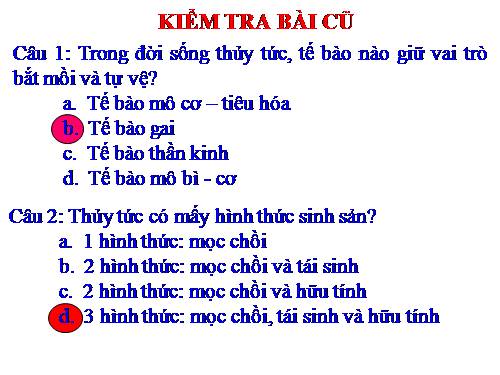 KIỂM TRA BÀI CŨ

Câu 1: Trong đời sống thủy tức, tế bào nào giữ vai trò bắt mồi và tự vệ?

a. Tế bào mô cơ – tiêu hóa
b. Tế bào gai
c. Tế bào thần kinh
d. Tế bào mô bì - cơ

Câu 2: Thủy tức có mấy hình thức sinh sản?

a. 1 hình thức: mọc chồi
b. 2 hình thức: mọc chồi và tái sinh
c. 2 hình thức: mọc chồi và hữu tính
d. 3 hình thức: mọc chồi, tái sinh và hữu tính